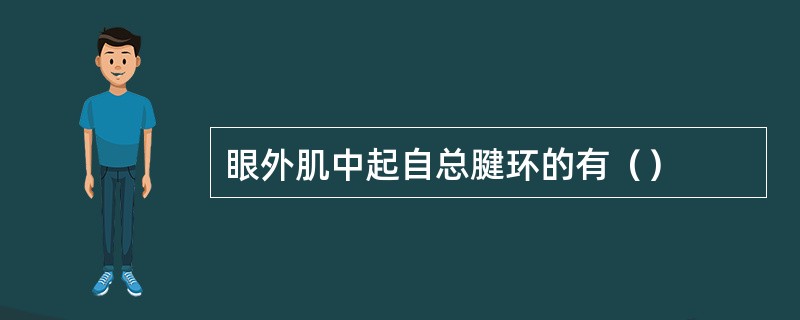 眼外肌中起自总腱环的有（）